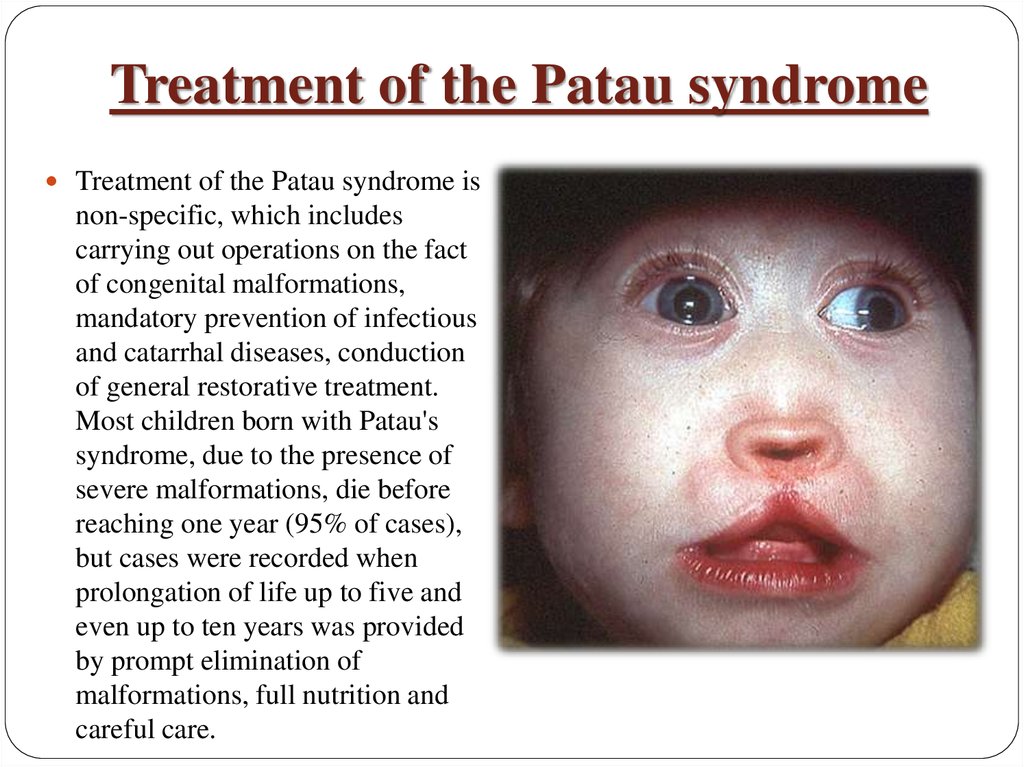 Treatment of the Patau syndrome

Treatment of the Patau syndrome is non-specific, which includes carrying out operations on the fact of congenital malformations, mandatory prevention of infectious and catarrhal diseases, conduction of general restorative treatment. Most children born with Patau's syndrome, due to the presence of severe malformations, die before reaching one year (95% of cases), but cases were recorded when prolongation of life up to five and even up to ten years was provided by prompt elimination of malformations, full nutrition and careful care.